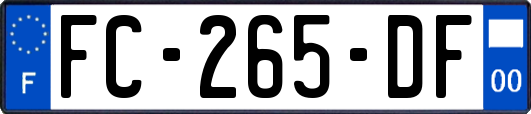 F

FC-265-DF

00